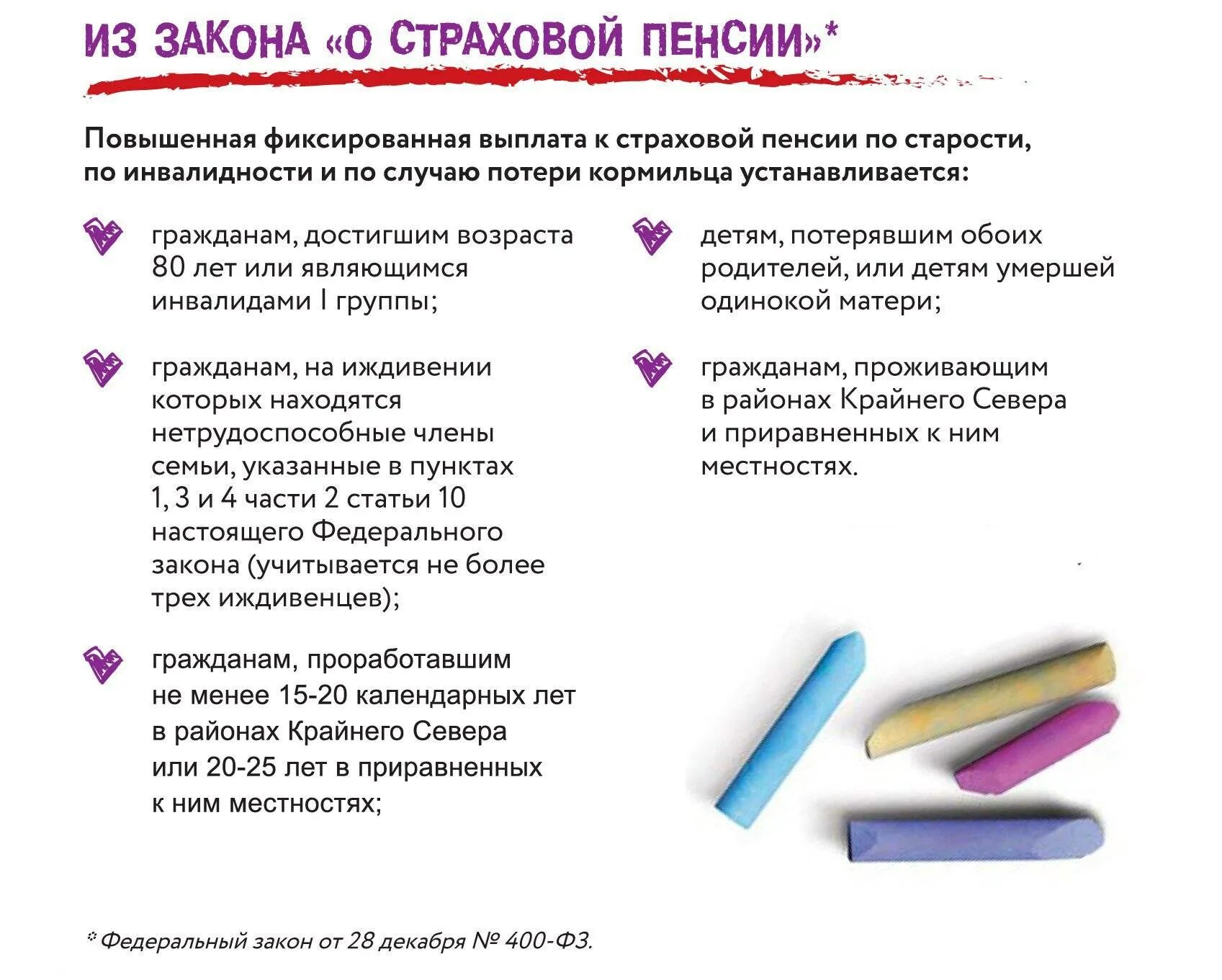 ИЗ ЗАКОНА «О СТРАХОВОЙ ПЕНСИИ»*

Повышенная фиксированная выплата к страховой пенсии по старости, по инвалидности и по случаю потери кормильца устанавливается:

гражданам, достигшим возраста 80 лет или являющимся инвалидами I группы;

гражданам, на иждивении которых находятся нетрудоспособные члены семьи, указанные в пунктах 1, 3 и 4 части 2 статьи 10 настоящего Федерального закона (учитывается не более трех иждивенцев);

гражданам, проработавшим не менее 15-20 календарных лет в районах Крайнего Севера или 20-25 лет в приравненных к ним местностях;

детям, потерявшим обоих родителей, или детям умершей одинокой матери;

гражданам, проживающим в районах Крайнего Севера и приравненных к ним местностях.

* Федеральный закон от 28 декабря № 400-ФЗ.